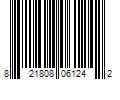 8 21808 06124 2